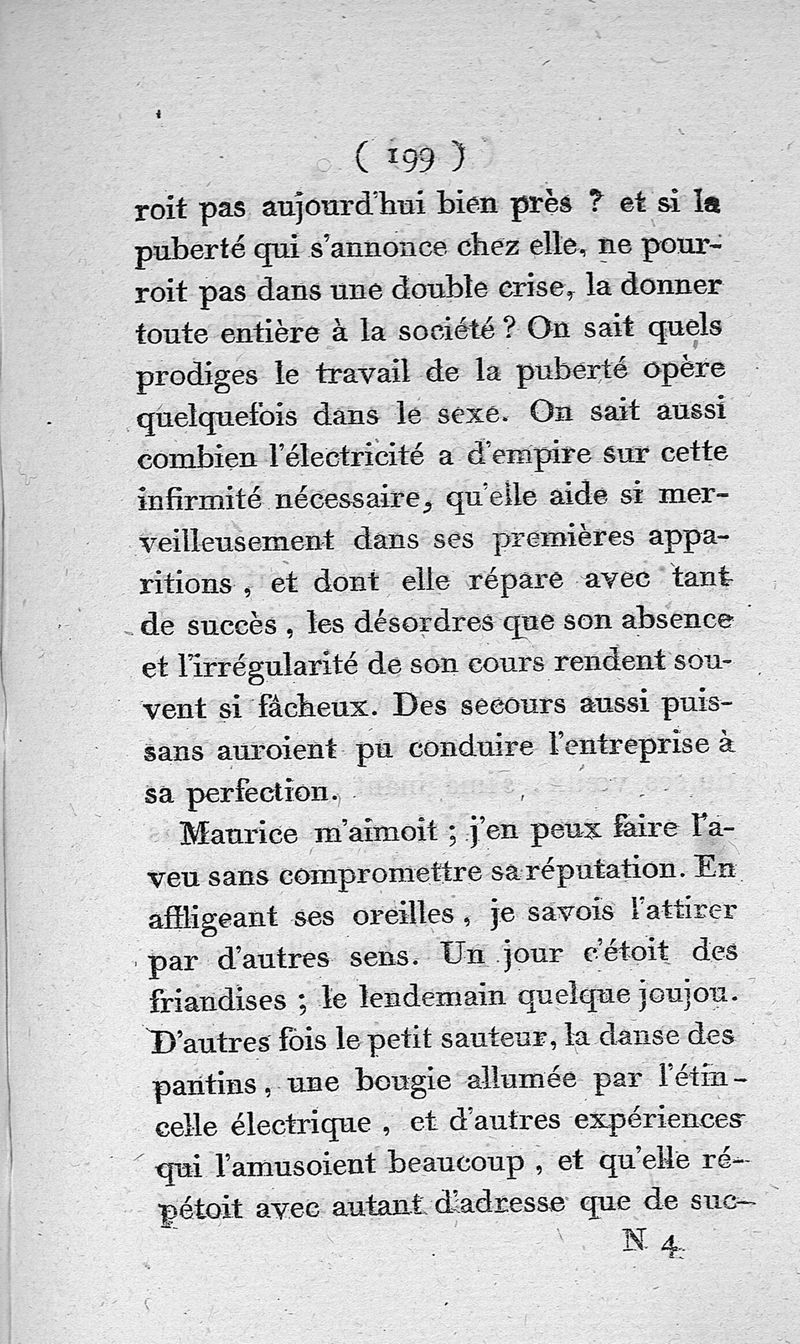 ( 199 )

roit pas aujourd'hui bien près ? et si la puberté qui s'annonce chez elle, ne pourroit pas dans une double crise, la donner toute entière à la société ? On sait quels prodiges le travail de la puberté opère quelquefois dans le sexe. On sait aussi combien l'électricité a d'empire sur cette infirmité nécessaire, qu'elle aide si merveilleusement dans ses premières apparitions, et dont elle répare avec tant de succès, les désordres que son absence et l'irrégularité de son cours rendent souvent si fâcheux. Des secours aussi puissans auroient pu conduire l'entreprise à sa perfection.

Maurice m'aimoit ; j'en peux faire l'aveu sans compromettre sa réputation. En affligeant ses oreilles, je savois l'attirer par d'autres sens. Un jour c'étoit des friandises ; le lendemain quelque joujou. D'autres fois le petit sauteur, la danse des pantins, une bougie allumée par l'étincelle électrique, et d'autres expériences qui l'amusoient beaucoup, et qu'elle répétoit avec autant d'adresse que de suc-

N 4